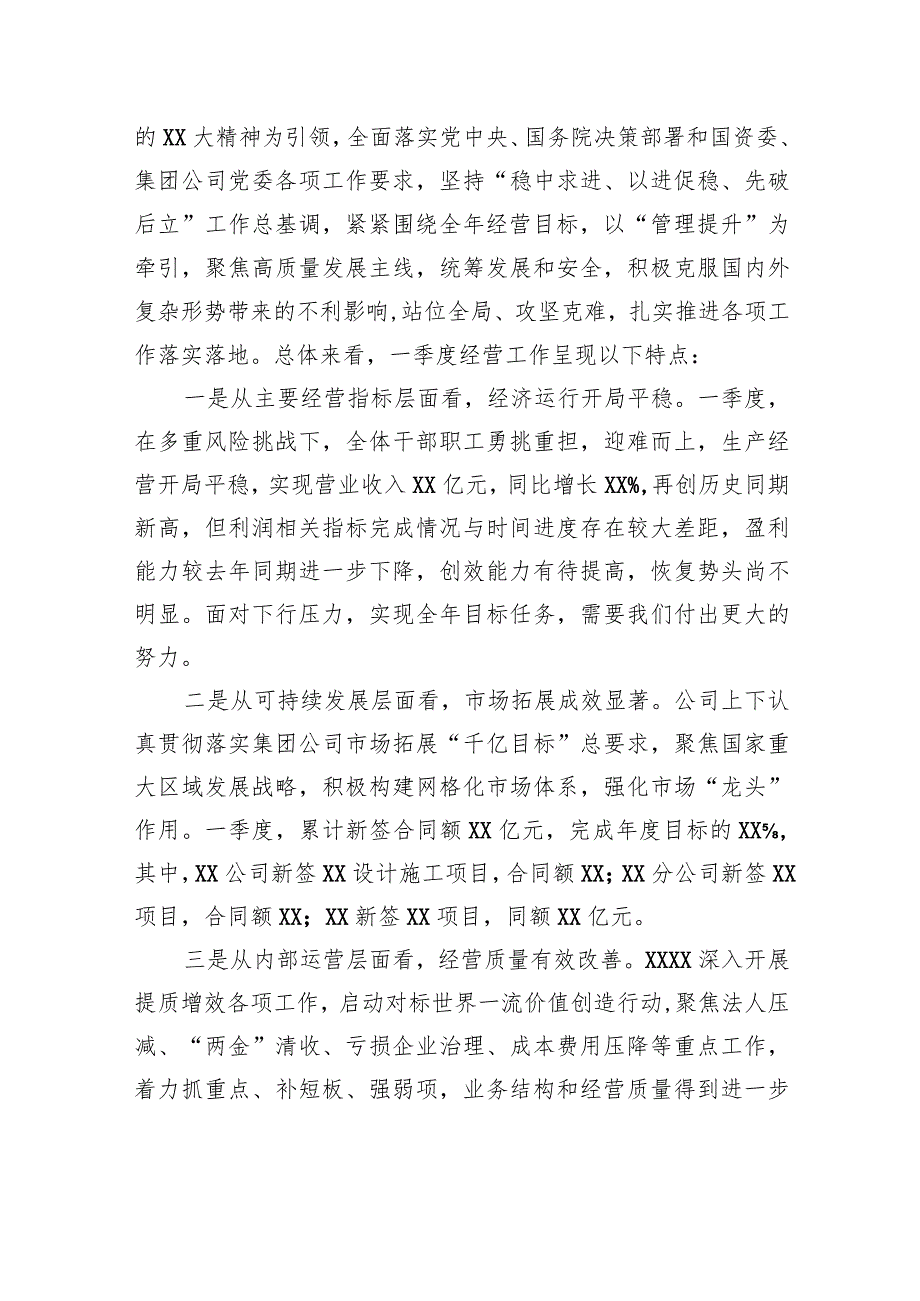 的XX大精神为引领，全面落实党中央、国务院决策部署和国资委、集团公司党委各项工作要求，坚持“稳中求进、以进促稳、先破后立”工作总基调，紧紧围绕全年经营目标，以“管理提升”为牵引，聚焦高质量发展主线，统筹发展和安全，积极克服国内外复杂形势带来的不利影响,站位全局、攻坚克难，扎实推进各项工作落实落地。总体来看，一季度经营工作呈现以下特点：

一是从主要经营指标层面看，经济运行开局平稳。一季度，在多重风险挑战下，全体干部职工勇挑重担，迎难而上，生产经营开局平稳，实现营业收入XX亿元，同比增长XX%,再创历史同期新高，但利润相关指标完成情况与时间进度存在较大差距，盈利能力较去年同期进一步下降，创效能力有待提高，恢复势头尚不明显。面对下行压力，实现全年目标任务，需要我们付出更大的努力。

二是从可持续发展层面看，市场拓展成效显著。公司上下认真贯彻落实集团公司市场拓展“千亿目标”总要求，聚焦国家重大区域发展战略，积极构建网格化市场体系，强化市场“龙头”作用。一季度，累计新签合同额XX亿元，完成年度目标的XX%，其中,XX公司新签XX设计施工项目,合同额XX；XX分公司新签XX项目，合同额XX；XX新签XX项目，同额XX亿元。

三是从内部运营层面看，经营质量有效改善。XXXX深入开展提质增效各项工作，启动对标世界一流价值创造行动,聚焦法人压减、“两金”清收、亏损企业治理、成本费用压降等重点工作，着力抓重点、补短板、强弱项，业务结构和经营质量得到进一步